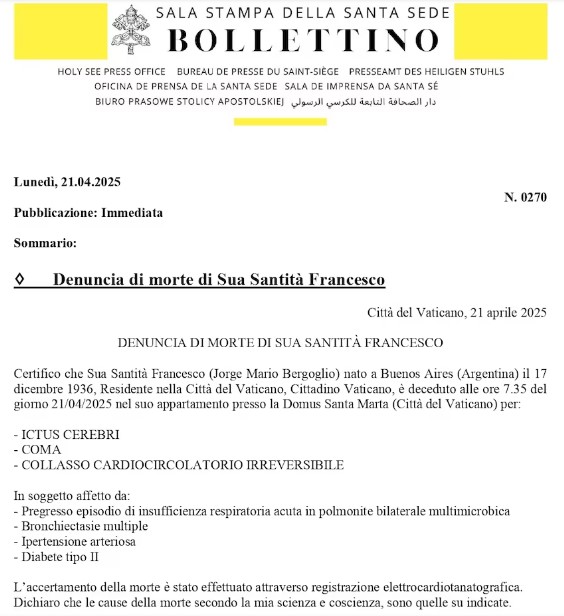 SALA STAMPA DELLA SANTA SEDE
BOLLETTINO

HOLY SEE PRESS OFFICE BUREAU DE PRESSE DU SAINT-SIÈGE PRESSEAMT DES HEILIGEN STUHLS
OFICINA DE PRENSA DE LA SANTA SEDE SALA DE IMPRENSA DA SANTA SÉ
BIURO PRASOWE STOLICY APOSTOLSKIEJ دار الصحافة التابعة للكرسي الرسولي

Lunedì, 21.04.2025

N. 0270

Pubblicazione: Immediata

Sommario:

◊ Denuncia di morte di Sua Santità Francesco

Città del Vaticano, 21 aprile 2025

DENUNCIA DI MORTE DI SUA SANTITÀ FRANCESCO

Certifico che Sua Santità Francesco (Jorge Mario Bergoglio) nato a Buenos Aires (Argentina) il 17 dicembre 1936, Residente nella Città del Vaticano, Cittadino Vaticano, è deceduto alle ore 7.35 del giorno 21/04/2025 nel suo appartamento presso la Domus Santa Marta (Città del Vaticano) per:

- ICTUS CEREBRI
- COMA
- COLLASSO CARDIOCIRCOLATORIO IRREVERSIBILE

In soggetto affetto da:
- Pregresso episodio di insufficienza respiratoria acuta in polmonite bilaterale multimicrobica
- Bronchiectasie multiple
- Ipertensione arteriosa
- Diabete tipo II

L'accertamento della morte è stato effettuato attraverso registrazione elettrocardiotanatografica.
Dichiaro che le cause della morte secondo la mia scienza e coscienza, sono quelle su indicate.